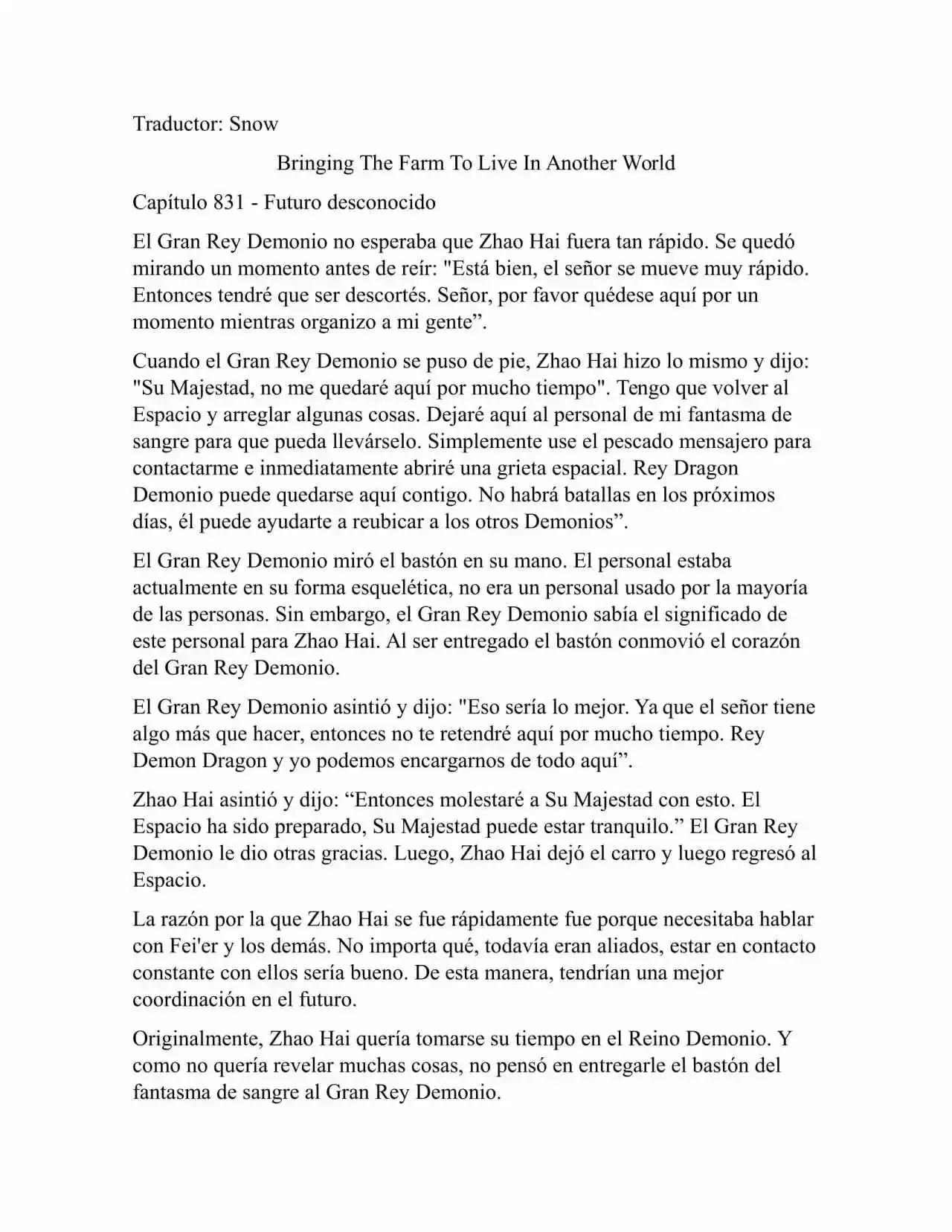 Traductor: Snow

Bringing The Farm To Live In Another World

Capítulo 831 - Futuro desconocido

El Gran Rey Demonio no esperaba que Zhao Hai fuera tan rápido. Se quedó mirando un momento antes de reír: "Está bien, el señor se mueve muy rápido. Entonces tendré que ser descortés. Señor, por favor quédese aquí por un momento mientras organizo a mi gente”.

Cuando el Gran Rey Demonio se puso de pie, Zhao Hai hizo lo mismo y dijo: "Su Majestad, no me quedaré aquí por mucho tiempo". Tengo que volver al Espacio y arreglar algunas cosas. Dejaré aquí al personal de mi fantasma de sangre para que pueda llevárselo. Simplemente use el pescado mensajero para contactarme e inmediatamente abriré una grieta espacial. Rey Dragon Demonio puede quedarse aquí contigo. No habrá batallas en los próximos días, él puede ayudarte a reubicar a los otros Demonios”.

El Gran Rey Demonio miró el bastón en su mano. El personal estaba actualmente en su forma esquelética, no era un personal usado por la mayoría de las personas. Sin embargo, el Gran Rey Demonio sabía el significado de este personal para Zhao Hai. Al ser entregado el bastón conmovió el corazón del Gran Rey Demonio.

El Gran Rey Demonio asintió y dijo: "Eso sería lo mejor. Ya que el señor tiene algo más que hacer, entonces no te retendré aquí por mucho tiempo. Rey Demon Dragon y yo podemos encargarnos de todo aquí”.

Zhao Hai asintió y dijo: “Entonces molestaré a Su Majestad con esto. El Espacio ha sido preparado, Su Majestad puede estar tranquilo.” El Gran Rey Demonio le dio otras gracias. Luego, Zhao Hai dejó el carro y luego regresó al Espacio.

La razón por la que Zhao Hai se fue rápidamente fue porque necesitaba hablar con Fei'er y los demás. No importa qué, todavía eran aliados, estar en contacto constante con ellos sería bueno. De esta manera, tendrían una mejor coordinación en el futuro.

Originalmente, Zhao Hai quería tomarse su tiempo en el Reino Demonio. Y como no quería revelar muchas cosas, no pensó en entregarle el bastón del fantasma de sangre al Gran Rey Demonio.